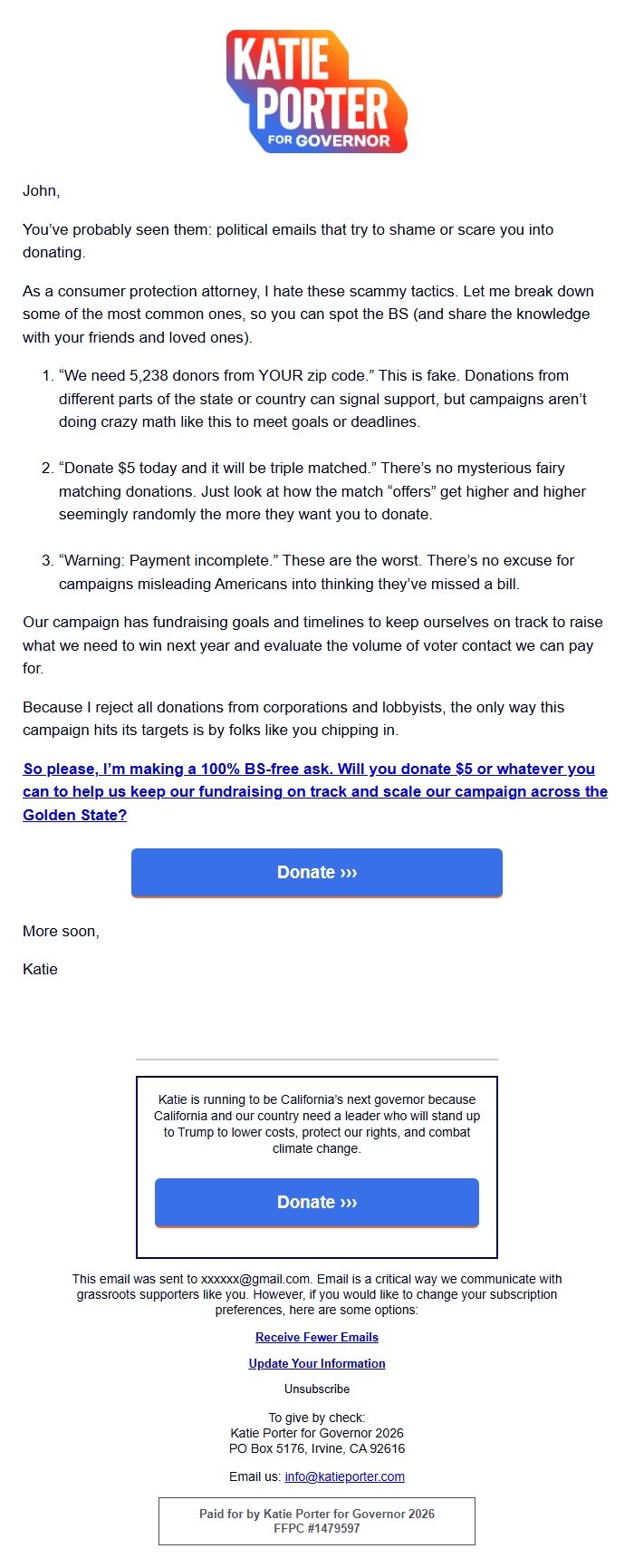 KATIE PORTER FOR GOVERNOR

John,

You've probably seen them: political emails that try to shame or scare you into donating.

As a consumer protection attorney, I hate these scammy tactics. Let me break down some of the most common ones, so you can spot the BS (and share the knowledge with your friends and loved ones).

1. "We need 5,238 donors from YOUR zip code." This is fake. Donations from different parts of the state or country can signal support, but campaigns aren't doing crazy math like this to meet goals or deadlines.

2. "Donate $5 today and it will be triple matched." There's no mysterious fairy matching donations. Just look at how the match "offers" get higher and higher seemingly randomly the more they want you to donate.

3. "Warning: Payment incomplete." These are the worst. There's no excuse for campaigns misleading Americans into thinking they've missed a bill.

Our campaign has fundraising goals and timelines to keep ourselves on track to raise what we need to win next year and evaluate the volume of voter contact we can pay for.

Because I reject all donations from corporations and lobbyists, the only way this campaign hits its targets is by folks like you chipping in.

So please, I'm making a 100% BS-free ask. Will you donate $5 or whatever you can to help us keep our fundraising on track and scale our campaign across the Golden State?

Donate ›››

More soon,

Katie

Katie is running to be California's next governor because California and our country need a leader who will stand up to Trump to lower costs, protect our rights, and combat climate change.

Donate ›››

This email was sent to xxxxxx@gmail.com. Email is a critical way we communicate with grassroots supporters like you. However, if you would like to change your subscription preferences, here are some options:

Receive Fewer Emails

Update Your Information

Unsubscribe

To give by check:
Katie Porter for Governor 2026
PO Box 5176, Irvine, CA 92616

Email us: info@katieporter.com

Paid for by Katie Porter for Governor 2026
FFPC #1479597